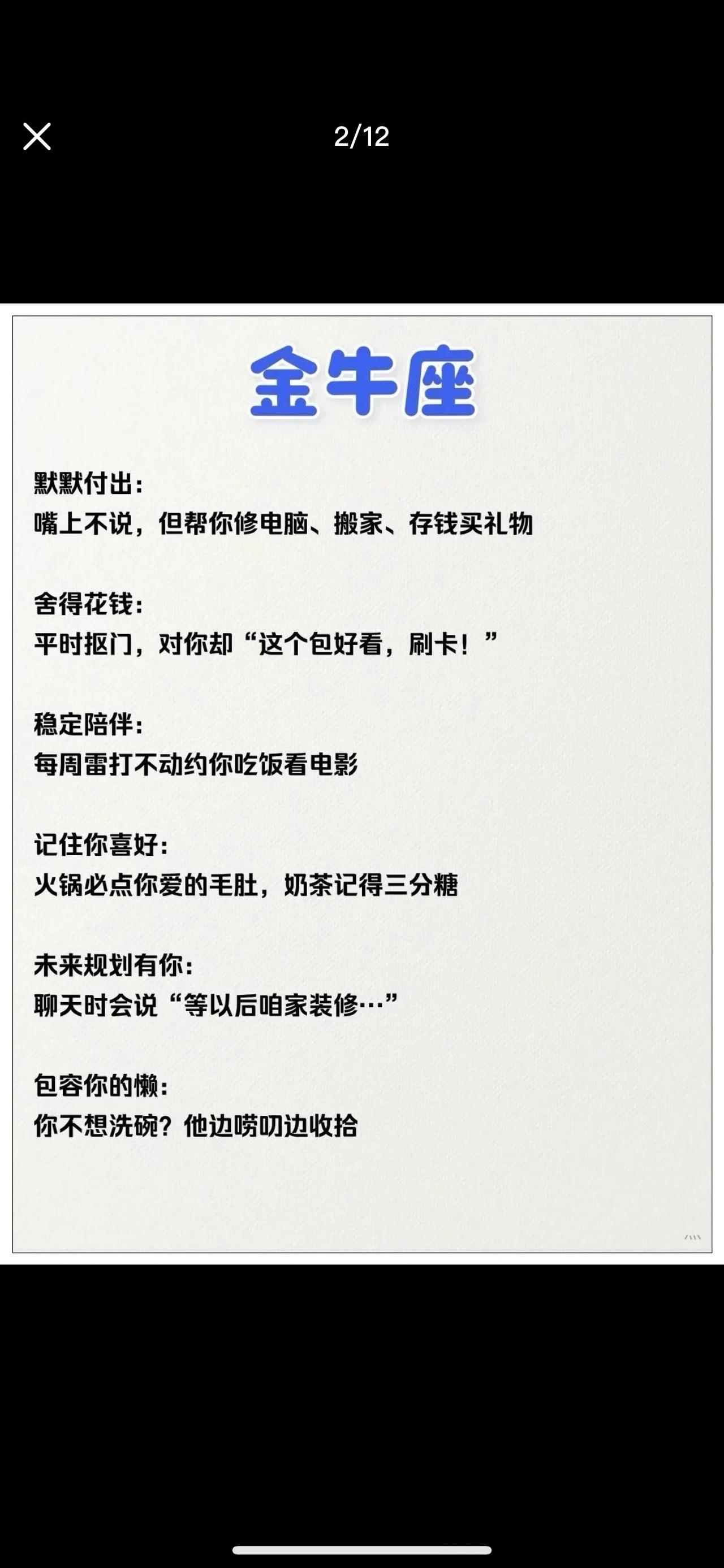 2/12

金牛座

默默付出：
嘴上不说，但帮你修电脑、搬家、存钱买礼物

舍得花钱：
平时抠门，对你却“这个包好看，刷卡！”

稳定陪伴：
每周雷打不动约你吃饭看电影

记住你喜好：
火锅必点你爱的毛肚，奶茶记得三分糖

未来规划有你：
聊天时会说“等以后咱家装修…”

包容你的懒：
你不想洗碗？他边唠叨边收拾